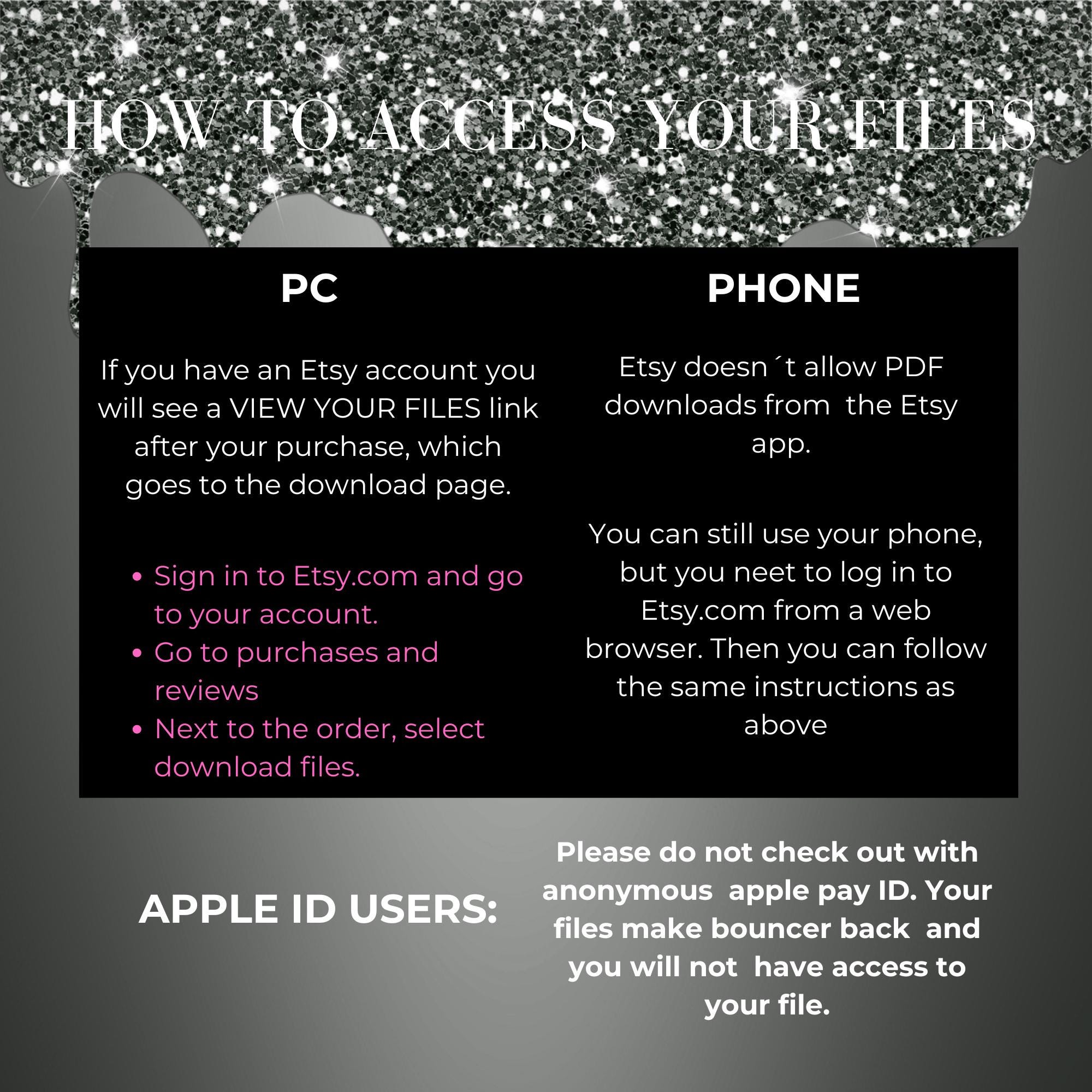 HOW TO ACCESS YOUR FILES

PC

If you have an Etsy account you will see a VIEW YOUR FILES link after your purchase, which goes to the download page.

• Sign in to Etsy.com and go to your account.
• Go to purchases and reviews
• Next to the order, select download files.

PHONE

Etsy doesn ´t allow PDF downloads from the Etsy app.

You can still use your phone, but you neet to log in to Etsy.com from a web browser. Then you can follow the same instructions as above

APPLE ID USERS:

Please do not check out with anonymous apple pay ID. Your files make bouncer back and you will not have access to your file.